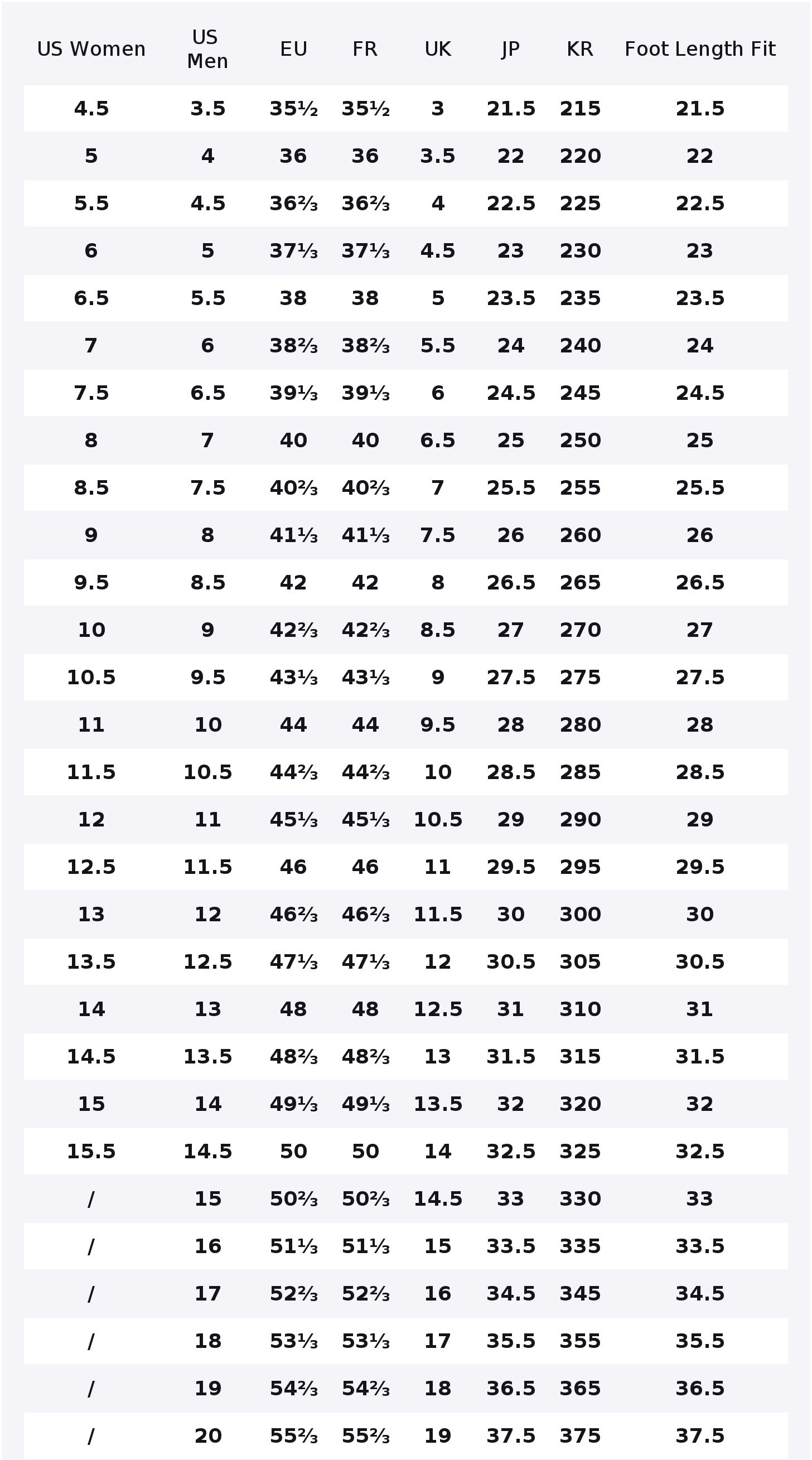 | US Women | US Men | EU | FR | UK | JP | KR | Foot Length Fit |
|---|---|---|---|---|---|---|---|
| 4.5 | 3.5 | 35½ | 35½ | 3 | 21.5 | 215 | 21.5 |
| 5 | 4 | 36 | 36 | 3.5 | 22 | 220 | 22 |
| 5.5 | 4.5 | 36⅔ | 36⅔ | 4 | 22.5 | 225 | 22.5 |
| 6 | 5 | 37⅓ | 37⅓ | 4.5 | 23 | 230 | 23 |
| 6.5 | 5.5 | 38 | 38 | 5 | 23.5 | 235 | 23.5 |
| 7 | 6 | 38⅔ | 38⅔ | 5.5 | 24 | 240 | 24 |
| 7.5 | 6.5 | 39⅓ | 39⅓ | 6 | 24.5 | 245 | 24.5 |
| 8 | 7 | 40 | 40 | 6.5 | 25 | 250 | 25 |
| 8.5 | 7.5 | 40⅔ | 40⅔ | 7 | 25.5 | 255 | 25.5 |
| 9 | 8 | 41⅓ | 41⅓ | 7.5 | 26 | 260 | 26 |
| 9.5 | 8.5 | 42 | 42 | 8 | 26.5 | 265 | 26.5 |
| 10 | 9 | 42⅔ | 42⅔ | 8.5 | 27 | 270 | 27 |
| 10.5 | 9.5 | 43⅓ | 43⅓ | 9 | 27.5 | 275 | 27.5 |
| 11 | 10 | 44 | 44 | 9.5 | 28 | 280 | 28 |
| 11.5 | 10.5 | 44⅔ | 44⅔ | 10 | 28.5 | 285 | 28.5 |
| 12 | 11 | 45⅓ | 45⅓ | 10.5 | 29 | 290 | 29 |
| 12.5 | 11.5 | 46 | 46 | 11 | 29.5 | 295 | 29.5 |
| 13 | 12 | 46⅔ | 46⅔ | 11.5 | 30 | 300 | 30 |
| 13.5 | 12.5 | 47⅓ | 47⅓ | 12 | 30.5 | 305 | 30.5 |
| 14 | 13 | 48 | 48 | 12.5 | 31 | 310 | 31 |
| 14.5 | 13.5 | 48⅔ | 48⅔ | 13 | 31.5 | 315 | 31.5 |
| 15 | 14 | 49⅓ | 49⅓ | 13.5 | 32 | 320 | 32 |
| 15.5 | 14.5 | 50 | 50 | 14 | 32.5 | 325 | 32.5 |
| / | 15 | 50⅔ | 50⅔ | 14.5 | 33 | 330 | 33 |
| / | 16 | 51⅓ | 51⅓ | 15 | 33.5 | 335 | 33.5 |
| / | 17 | 52⅔ | 52⅔ | 16 | 34.5 | 345 | 34.5 |
| / | 18 | 53⅓ | 53⅓ | 17 | 35.5 | 355 | 35.5 |
| / | 19 | 54⅔ | 54⅔ | 18 | 36.5 | 365 | 36.5 |
| / | 20 | 55⅔ | 55⅔ | 19 | 37.5 | 375 | 37.5 |